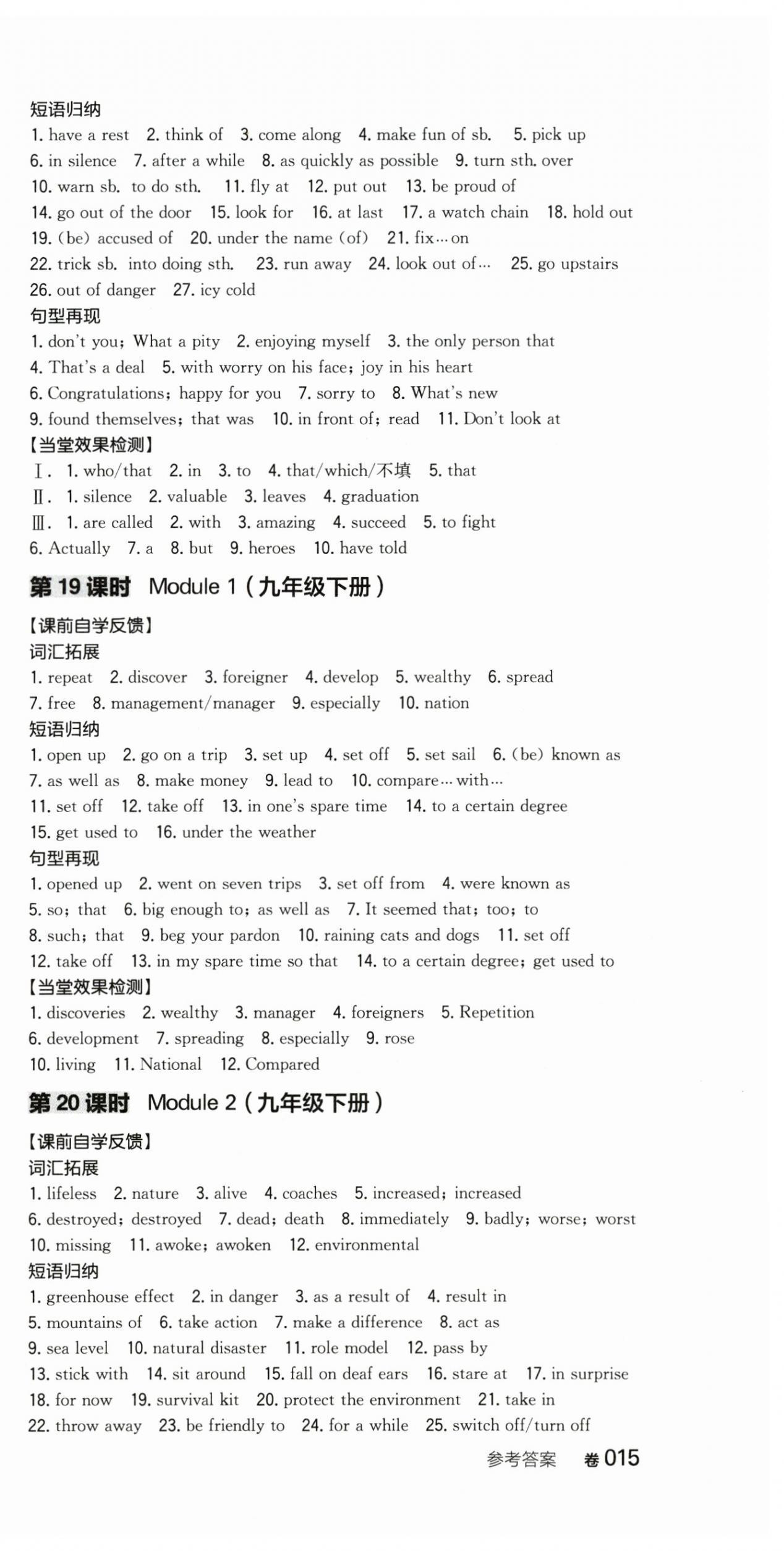 短语归纳

1. have a rest 2. think of 3. come along 4. make fun of sb. 5. pick up 6. in silence 7. after a while 8. as quickly as possible 9. turn sth. over 10. warn sb. to do sth. 11. fly at 12. put out 13. be proud of 14. go out of the door 15. look for 16. at last 17. a watch chain 18. hold out 19. (be) accused of 20. under the name (of) 21. fix…on 22. trick sb. into doing sth. 23. run away 24. look out of… 25. go upstairs 26. out of danger 27. icy cold

句型再现

1. don't you; What a pity 2. enjoying myself 3. the only person that 4. That's a deal 5. with worry on his face; joy in his heart 6. Congratulations; happy for you 7. sorry to 8. What's new 9. found themselves; that was 10. in front of; read 11. Don't look at

【当堂效果检测】

Ⅰ. 1. who/that 2. in 3. to 4. that/which/不填 5. that

Ⅱ. 1. silence 2. valuable 3. leaves 4. graduation

Ⅲ. 1. are called 2. with 3. amazing 4. succeed 5. to fight 6. Actually 7. a 8. but 9. heroes 10. have told

第19课时 Module 1(九年级下册)

【课前自学反馈】

词汇拓展

1. repeat 2. discover 3. foreigner 4. develop 5. wealthy 6. spread 7. free 8. management/manager 9. especially 10. nation

短语归纳

1. open up 2. go on a trip 3. set up 4. set off 5. set sail 6. (be) known as 7. as well as 8. make money 9. lead to 10. compare…with… 11. set off 12. take off 13. in one's spare time 14. to a certain degree 15. get used to 16. under the weather

句型再现

1. opened up 2. went on seven trips 3. set off from 4. were known as 5. so; that 6. big enough to; as well as 7. It seemed that; too; to 8. such; that 9. beg your pardon 10. raining cats and dogs 11. set off 12. take off 13. in my spare time so that 14. to a certain degree; get used to

【当堂效果检测】

1. discoveries 2. wealthy 3. manager 4. foreigners 5. Repetition 6. development 7. spreading 8. especially 9. rose 10. living 11. National 12. Compared

第20课时 Module 2(九年级下册)

【课前自学反馈】

词汇拓展

1. lifeless 2. nature 3. alive 4. coaches 5. increased; increased 6. destroyed; destroyed 7. dead; death 8. immediately 9. badly; worse; worst 10. missing 11. awoke; awoken 12. environmental

短语归纳

1. greenhouse effect 2. in danger 3. as a result of 4. result in 5. mountains of 6. take action 7. make a difference 8. act as 9. sea level 10. natural disaster 11. role model 12. pass by 13. stick with 14. sit around 15. fall on deaf ears 16. stare at 17. in surprise 18. for now 19. survival kit 20. protect the environment 21. take in 22. throw away 23. be friendly to 24. for a while 25. switch off/turn off

参考答案 卷015